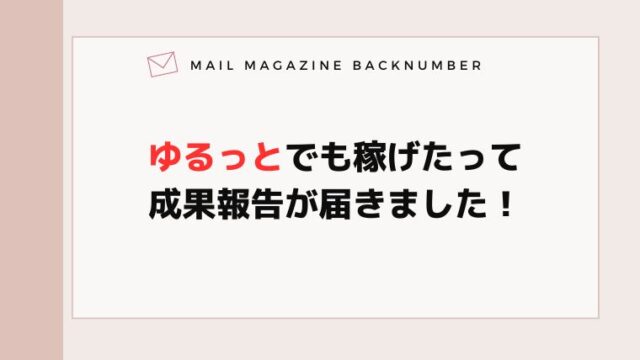 MAIL MAGAZINE BACKNUMBER

ゆるっとでも稼げたって
成果報告が届きました！